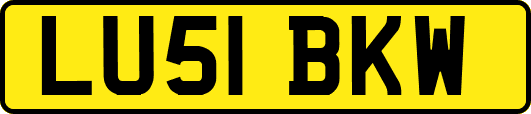 LU51 BKW